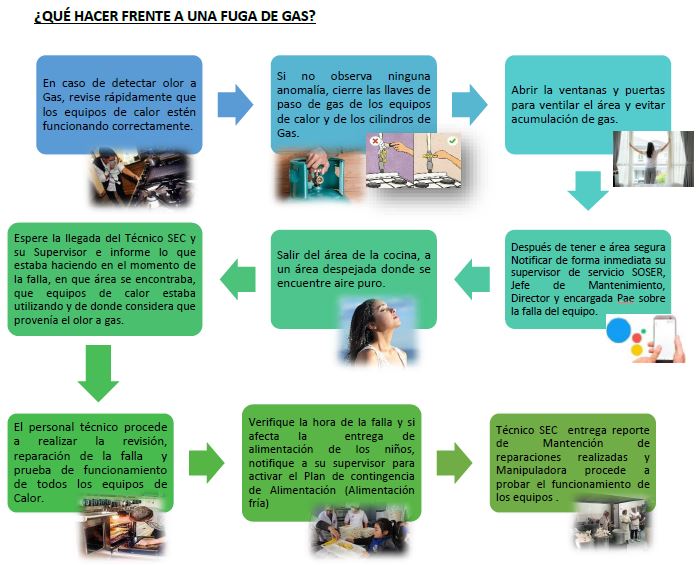 ¿QUÉ HACER FRENTE A UNA FUGA DE GAS?

En caso de detectar olor a Gas, revise rápidamente que los equipos de calor estén funcionando correctamente.

Si no observa ninguna anomalía, cierre las llaves de paso de gas de los equipos de calor y de los cilindros de Gas.

Abrir la ventanas y puertas para ventilar el área y evitar acumulación de gas.

Después de tener e área segura Notificar de forma inmediata su supervisor de servicio SOSER, Jefe de Mantenimiento, Director y encargada Pae sobre la falla del equipo.

Salir del área de la cocina, a un área despejada donde se encuentre aire puro.

Espere la llegada del Técnico SEC y su Supervisor e informe lo que estaba haciendo en el momento de la falla, en que área se encontraba, que equipos de calor estaba utilizando y de donde considera que provenía el olor a gas.

El personal técnico procede a realizar la revisión, reparación de la falla y prueba de funcionamiento de todos los equipos de Calor.

Verifique la hora de la falla y si afecta la entrega de alimentación de los niños, notifique a su supervisor para activar el Plan de contingencia de Alimentación (Alimentación fría)

Técnico SEC entrega reporte de Mantención de reparaciones realizadas y Manipuladora procede a probar el funcionamiento de los equipos .